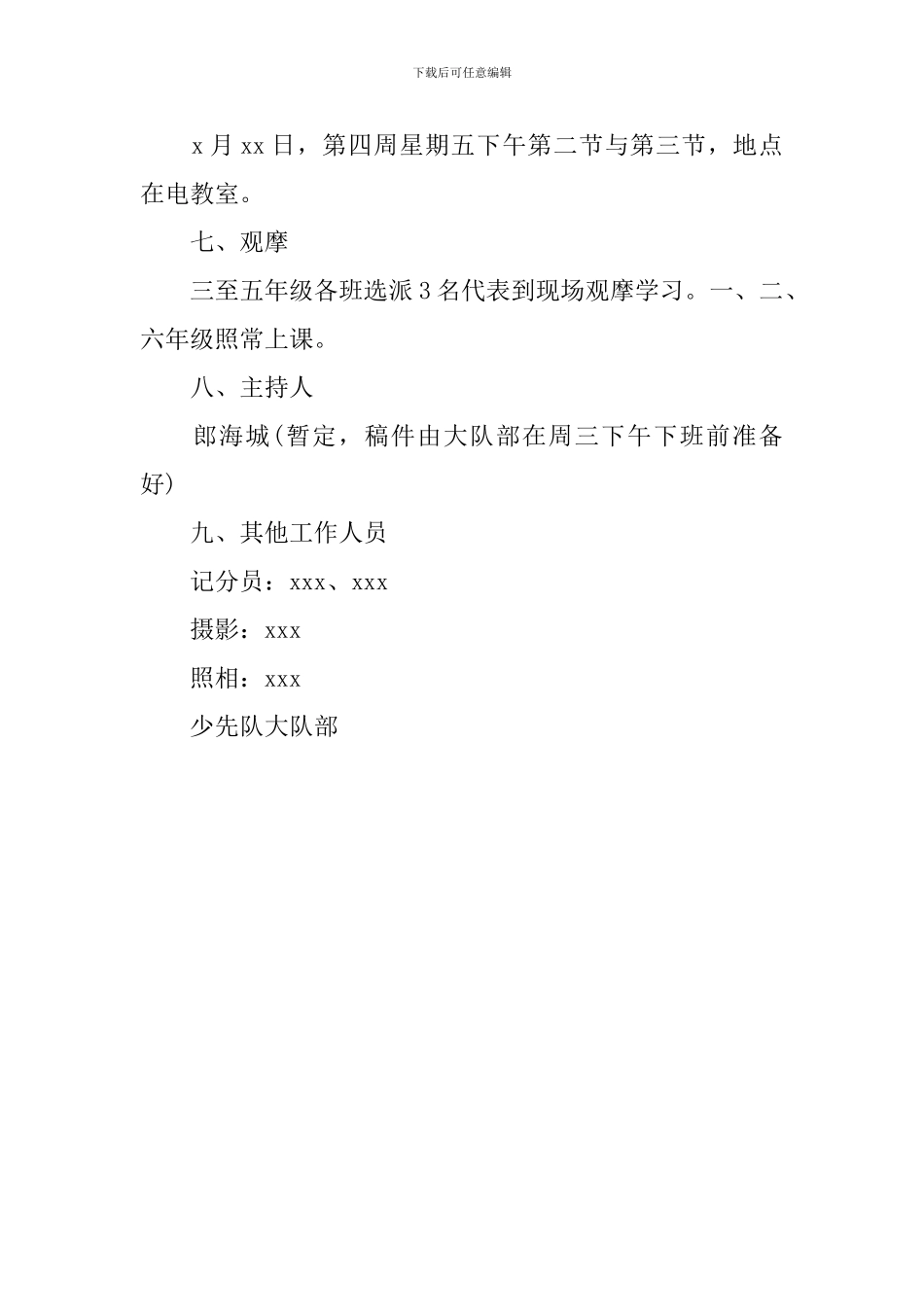 下载后可任意编辑

x 月 xx 日，第四周星期五下午第二节与第三节，地点在电教室。

七、观摩

三至五年级各班选派 3 名代表到现场观摩学习。一、二、六年级照常上课。

八、主持人

郎海城(暂定，稿件由大队部在周三下午下班前准备好)

九、其他工作人员

记分员：xxx、xxx

摄影：xxx

照相：xxx

少先队大队部